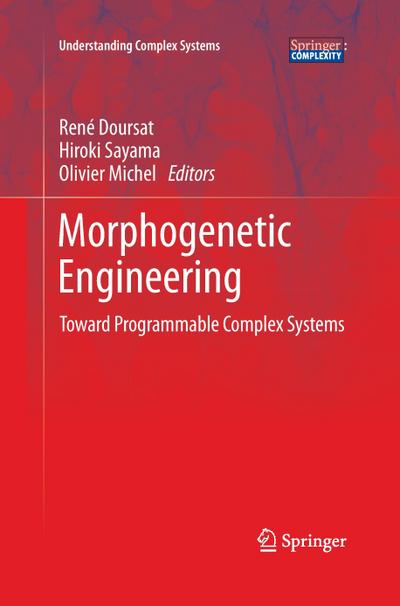 Understanding Complex Systems

Springer : COMPLEXITY

René Doursat
Hiroki Sayama
Olivier Michel Editors

Morphogenetic Engineering

Toward Programmable Complex Systems

Springer